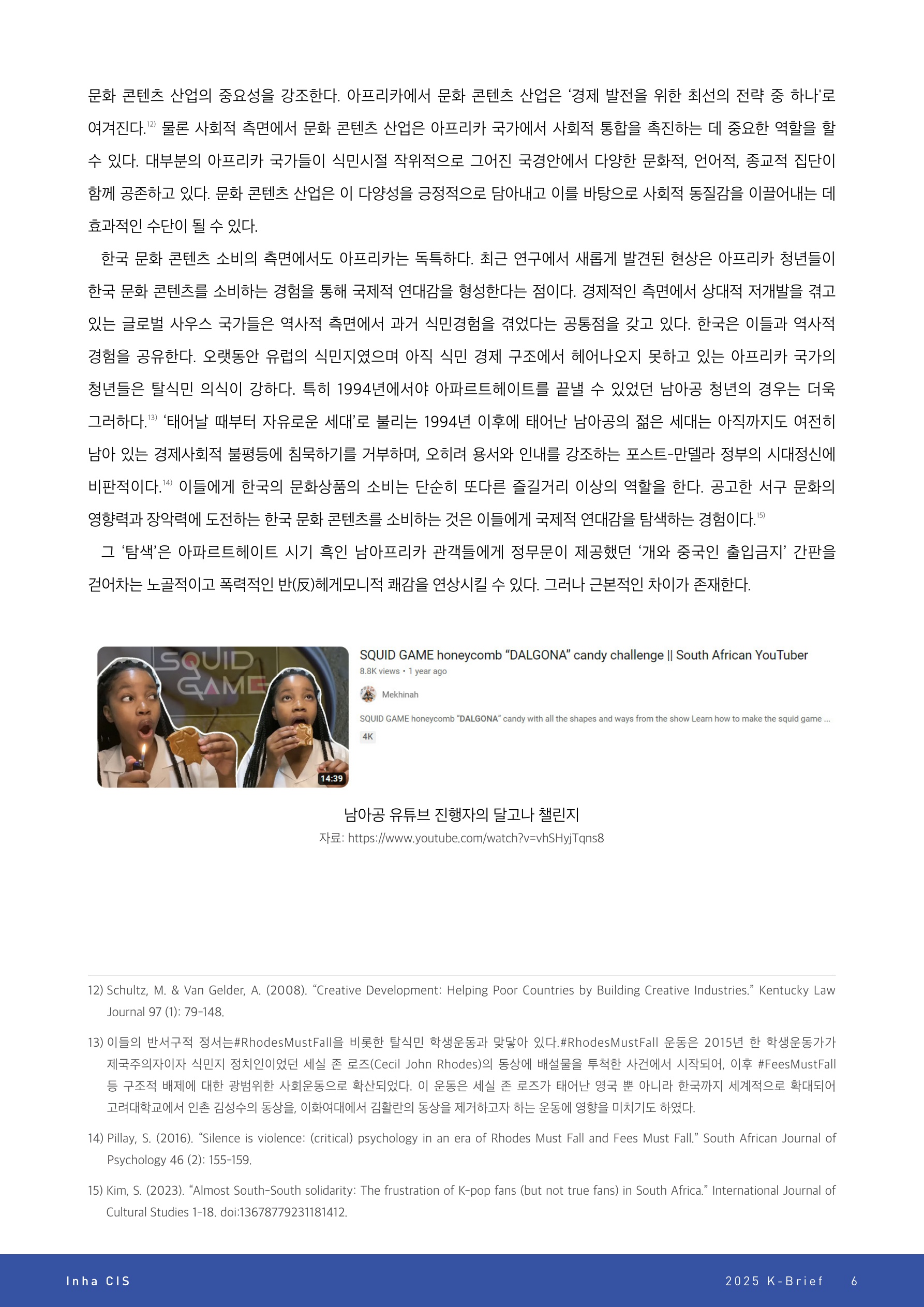 문화 콘텐츠 산업의 중요성을 강조한다. 아프리카에서 문화 콘텐츠 산업은 '경제 발전을 위한 최선의 전략 중 하나'로 여겨진다.$^{12)}$ 물론 사회적 측면에서 문화 콘텐츠 산업은 아프리카 국가에서 사회적 통합을 촉진하는 데 중요한 역할을 할 수 있다. 대부분의 아프리카 국가들이 식민시절 작위적으로 그어진 국경안에서 다양한 문화적, 언어적, 종교적 집단이 함께 공존하고 있다. 문화 콘텐츠 산업은 이 다양성을 긍정적으로 담아내고 이를 바탕으로 사회적 동질감을 이끌어내는 데 효과적인 수단이 될 수 있다.

한국 문화 콘텐츠 소비의 측면에서도 아프리카는 독특하다. 최근 연구에서 새롭게 발견된 현상은 아프리카 청년들이 한국 문화 콘텐츠를 소비하는 경험을 통해 국제적 연대감을 형성한다는 점이다. 경제적인 측면에서 상대적 저개발을 겪고 있는 글로벌 사우스 국가들은 역사적 측면에서 과거 식민경험을 겪었다는 공통점을 갖고 있다. 한국은 이들과 역사적 경험을 공유한다. 오랫동안 유럽의 식민지였으며 아직 식민 경제 구조에서 헤어나오지 못하고 있는 아프리카 국가의 청년들은 탈식민 의식이 강하다. 특히 1994년에서야 아파르트헤이트를 끝낼 수 있었던 남아공 청년의 경우는 더욱 그러하다.$^{13)}$ '태어날 때부터 자유로운 세대'로 불리는 1994년 이후에 태어난 남아공의 젊은 세대는 아직까지도 여전히 남아 있는 경제사회적 불평등에 침묵하기를 거부하며, 오히려 용서와 인내를 강조하는 포스트-만델라 정부의 시대정신에 비판적이다.$^{14)}$ 이들에게 한국의 문화상품의 소비는 단순히 또다른 즐길거리 이상의 역할을 한다. 공고한 서구 문화의 영향력과 장악력에 도전하는 한국 문화 콘텐츠를 소비하는 것은 이들에게 국제적 연대감을 탐색하는 경험이다.$^{15)}$

그 '탐색'은 아파르트헤이트 시기 흑인 남아프리카 관객들에게 정무문이 제공했던 '개와 중국인 출입금지' 간판을 걷어차는 노골적이고 폭력적인 반(反)헤게모니적 쾌감을 연상시킬 수 있다. 그러나 근본적인 차이가 존재한다.

SQUID GAME

14:39

SQUID GAME honeycomb "DALGONA" candy challenge || South African YouTuber
8.8K views • 1 year ago
Mekhinah
SQUID GAME honeycomb "DALGONA" candy with all the shapes and ways from the show Learn how to make the squid game ...
4K

남아공 유튜브 진행자의 달고나 챌린지
자료: https://www.youtube.com/watch?v=vhSHyjTqns8

12) Schultz, M. & Van Gelder, A. (2008). "Creative Development: Helping Poor Countries by Building Creative Industries." Kentucky Law Journal 97 (1): 79-148.

13) 이들의 반서구적 정서는#RhodesMustFall을 비롯한 탈식민 학생운동과 맞닿아 있다.#RhodesMustFall 운동은 2015년 한 학생운동가가 제국주의자이자 식민지 정치인이었던 세실 존 로즈(Cecil John Rhodes)의 동상에 배설물을 투척한 사건에서 시작되어, 이후 #FeesMustFall 등 구조적 배제에 대한 광범위한 사회운동으로 확산되었다. 이 운동은 세실 존 로즈가 태어난 영국 뿐 아니라 한국까지 세계적으로 확대되어 고려대학교에서 인촌 김성수의 동상을, 이화여대에서 김활란의 동상을 제거하고자 하는 운동에 영향을 미치기도 하였다.

14) Pillay, S. (2016). "Silence is violence: (critical) psychology in an era of Rhodes Must Fall and Fees Must Fall." South African Journal of Psychology 46 (2): 155-159.

15) Kim, S. (2023). "Almost South-South solidarity: The frustration of K-pop fans (but not true fans) in South Africa." International Journal of Cultural Studies 1-18. doi:13678779231181412.

Inha CIS
2025 K-Brief 6